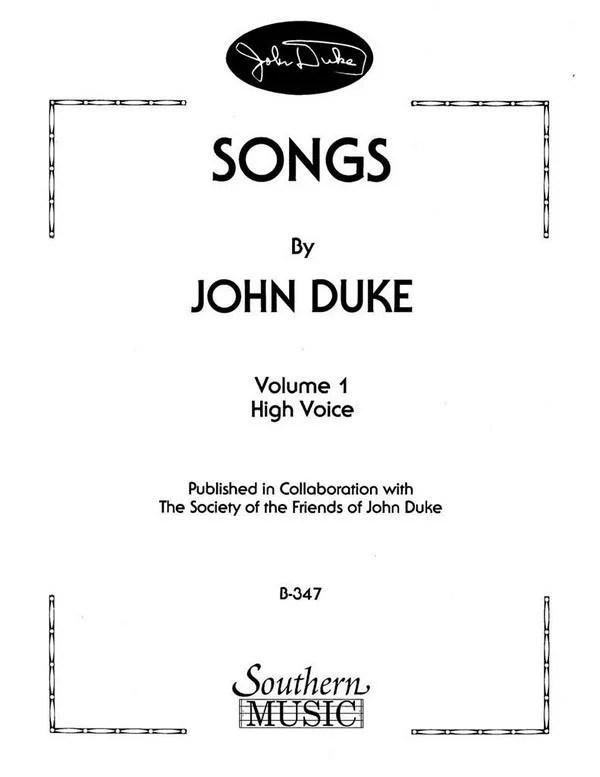 John Duke

SONGS

By

JOHN DUKE

Volume 1
High Voice

Published in Collaboration with
The Society of the Friends of John Duke

B-347

Southern
MUSIC